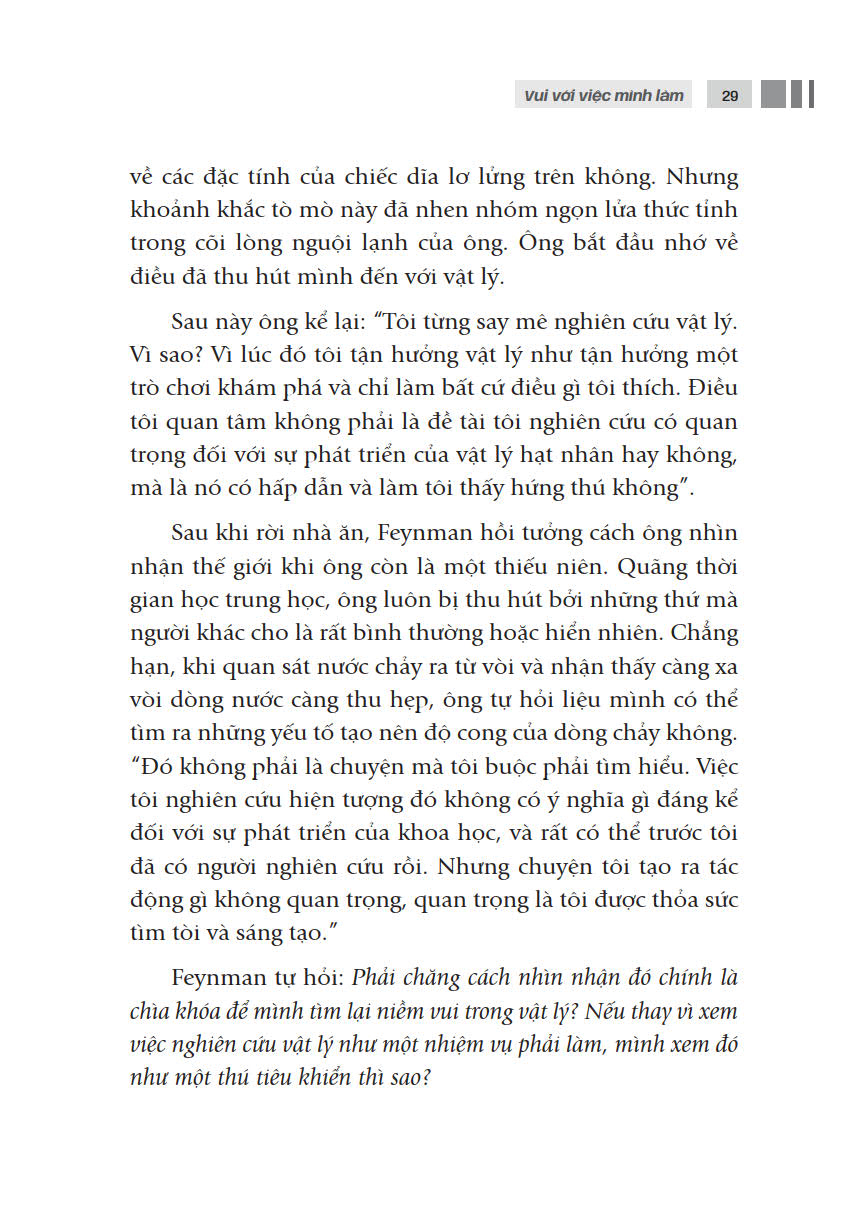 Vui với việc mình làm 29

về các đặc tính của chiếc dĩa lơ lửng trên không. Nhưng khoảnh khắc tò mò này đã nhen nhóm ngọn lửa thức tỉnh trong cõi lòng nguội lạnh của ông. Ông bắt đầu nhớ về điều đã thu hút mình đến với vật lý.

Sau này ông kể lại: "Tôi từng say mê nghiên cứu vật lý. Vì sao? Vì lúc đó tôi tận hưởng vật lý như tận hưởng một trò chơi khám phá và chỉ làm bất cứ điều gì tôi thích. Điều tôi quan tâm không phải là đề tài tôi nghiên cứu có quan trọng đối với sự phát triển của vật lý hạt nhân hay không, mà là nó có hấp dẫn và làm tôi thấy hứng thú không".

Sau khi rời nhà ăn, Feynman hồi tưởng cách ông nhìn nhận thế giới khi ông còn là một thiếu niên. Quãng thời gian học trung học, ông luôn bị thu hút bởi những thứ mà người khác cho là rất bình thường hoặc hiển nhiên. Chẳng hạn, khi quan sát nước chảy ra từ vòi và nhận thấy càng xa vòi dòng nước càng thu hẹp, ông tự hỏi liệu mình có thể tìm ra những yếu tố tạo nên độ cong của dòng chảy không. "Đó không phải là chuyện mà tôi buộc phải tìm hiểu. Việc tôi nghiên cứu hiện tượng đó không có ý nghĩa gì đáng kể đối với sự phát triển của khoa học, và rất có thể trước tôi đã có người nghiên cứu rồi. Nhưng chuyện tôi tạo ra tác động gì không quan trọng, quan trọng là tôi được thỏa sức tìm tòi và sáng tạo."

Feynman tự hỏi: Phải chăng cách nhìn nhận đó chính là chìa khóa để mình tìm lại niềm vui trong vật lý? Nếu thay vì xem việc nghiên cứu vật lý như một nhiệm vụ phải làm, mình xem đó như một thú tiêu khiển thì sao?